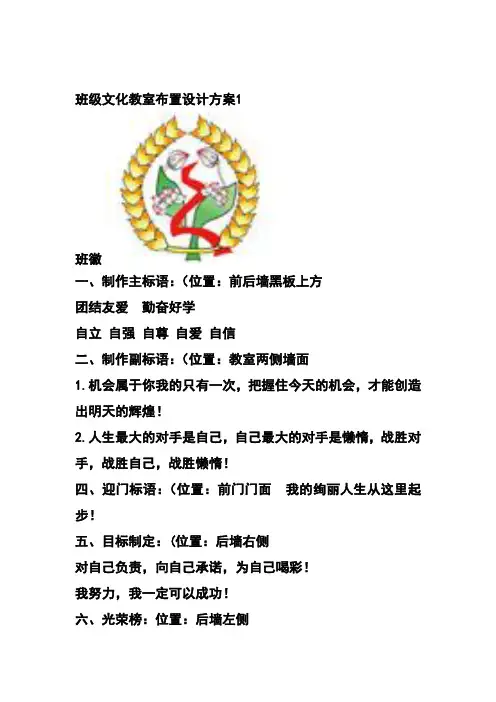 班级文化教室布置设计方案1

班徽

一、制作主标语：(位置：前后墙黑板上方

团结友爱　勤奋好学

自立 自强 自尊 自爱 自信

二、制作副标语：(位置：教室两侧墙面

1.机会属于你我的只有一次，把握住今天的机会，才能创造出明天的辉煌！

2.人生最大的对手是自己，自己最大的对手是懒惰，战胜对手，战胜自己，战胜懒惰！

四、迎门标语：(位置：前门门面　我的绚丽人生从这里起步！

五、目标制定：(位置：后墙右侧

对自己负责，向自己承诺，为自己喝彩！

我努力，我一定可以成功！

六、光荣榜：位置：后墙左侧